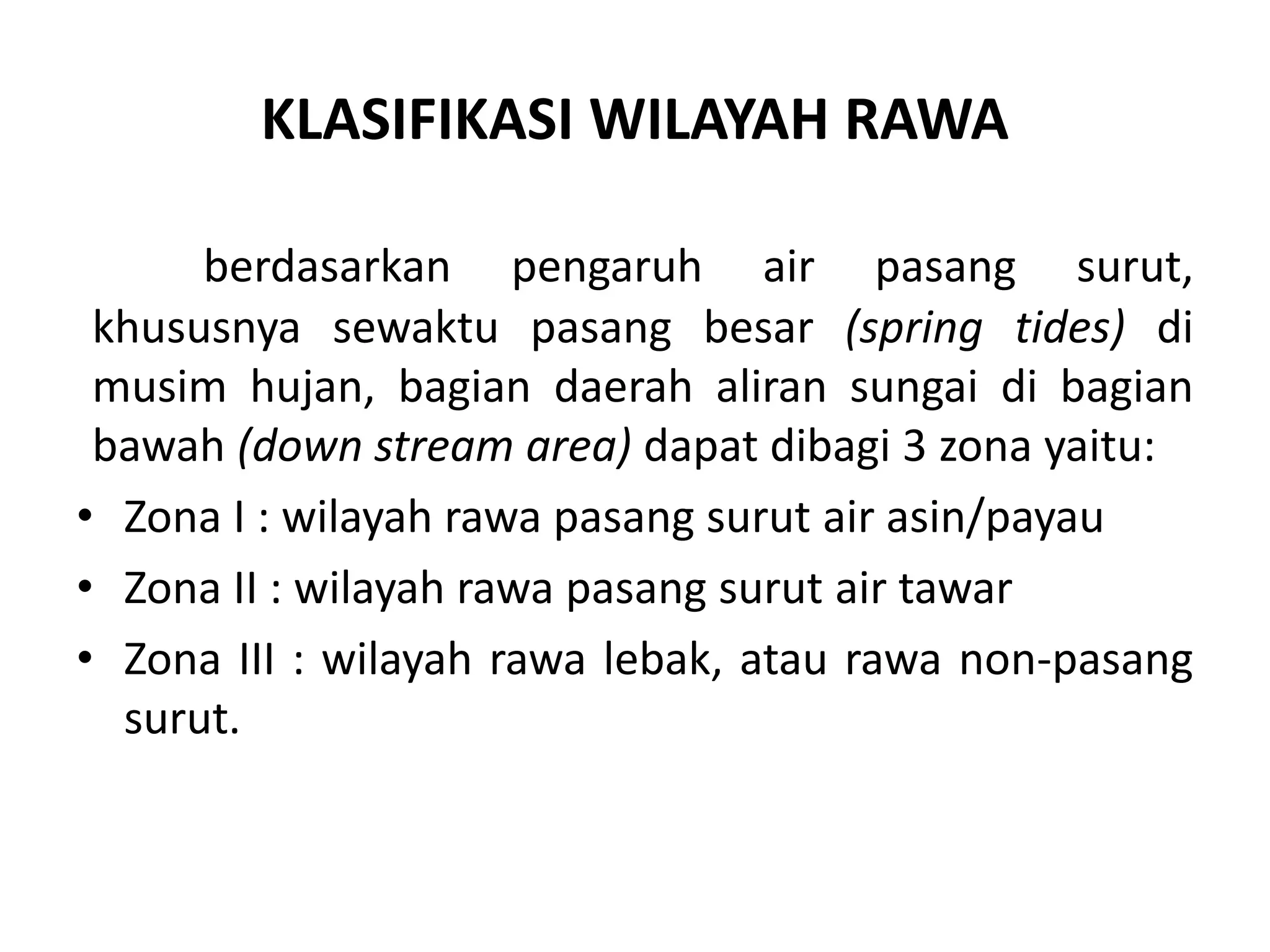 KLASIFIKASI WILAYAH RAWA

berdasarkan pengaruh air pasang surut, khususnya sewaktu pasang besar (spring tides) di musim hujan, bagian daerah aliran sungai di bagian bawah (down stream area) dapat dibagi 3 zona yaitu:

• Zona I : wilayah rawa pasang surut air asin/payau
• Zona II : wilayah rawa pasang surut air tawar
• Zona III : wilayah rawa lebak, atau rawa non-pasang surut.